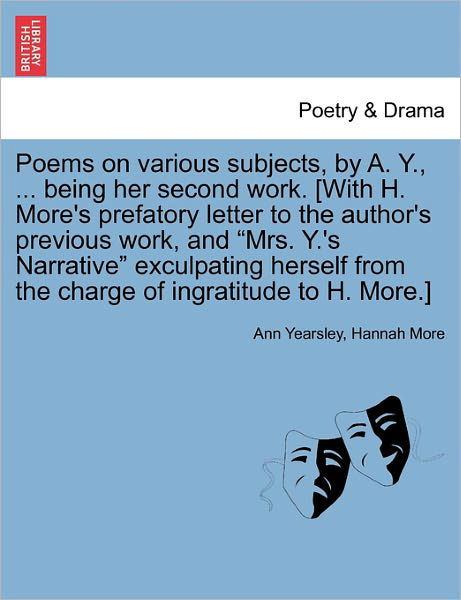 BRITISH LIBRARY

Poetry & Drama

Poems on various subjects, by A. Y., ... being her second work. [With H. More's prefatory letter to the author's previous work, and “Mrs. Y.'s Narrative” exculpating herself from the charge of ingratitude to H. More.]

Ann Yearsley, Hannah More